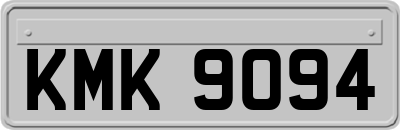 KMK 9094